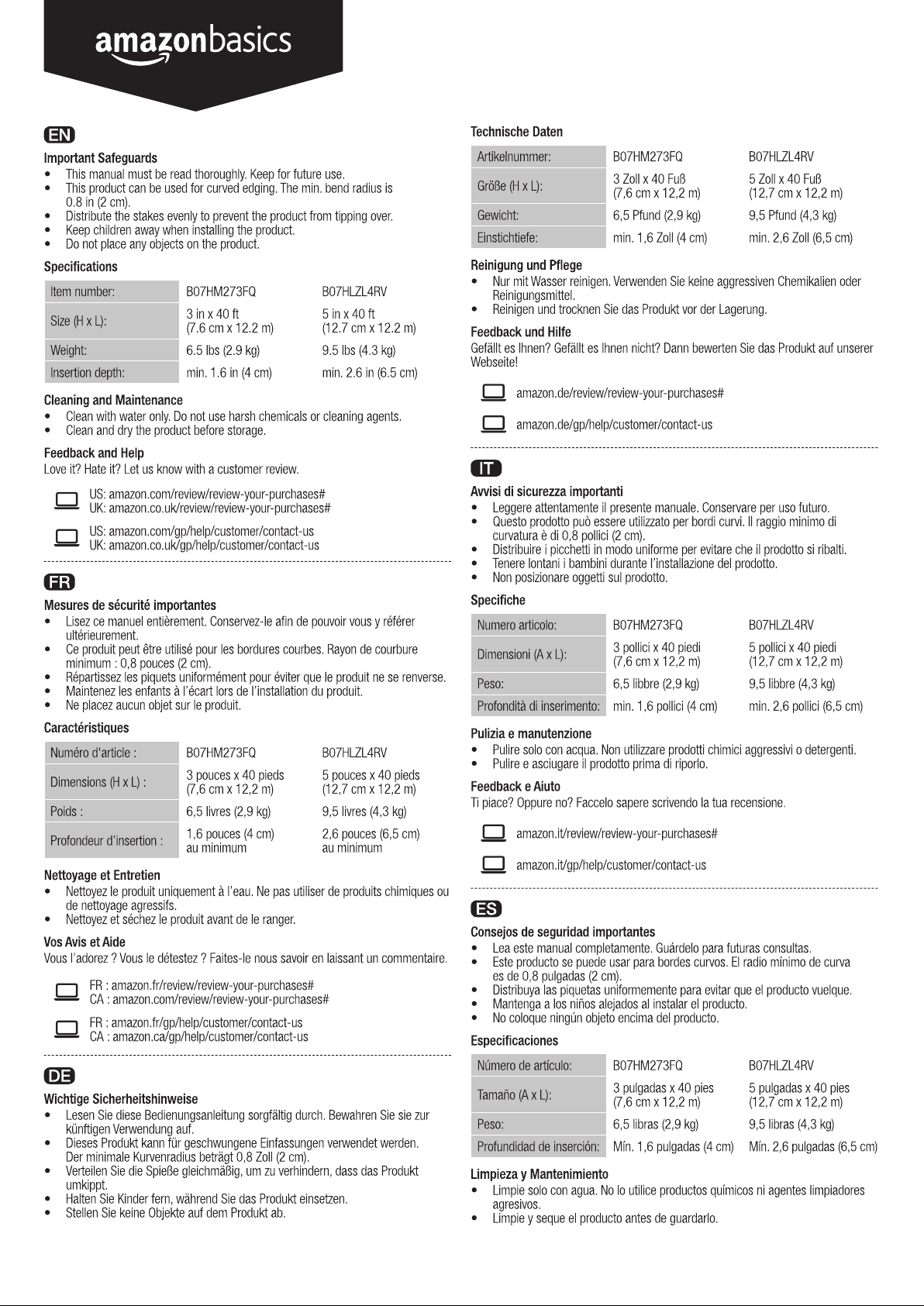 amazonbasics

EN

Important Safeguards
• This manual must be read thoroughly. Keep for future use.
• This product can be used for curved edging. The min. bend radius is 0.8 in (2 cm).
• Distribute the stakes evenly to prevent the product from tipping over.
• Keep children away when installing the product.
• Do not place any objects on the product.

Specifications

| Item number: | B07HM273FQ | B07HLZL4RV |
|---|---|---|
| Size (H x L): | 3 in x 40 ft (7.6 cm x 12.2 m) | 5 in x 40 ft (12.7 cm x 12.2 m) |
| Weight: | 6.5 lbs (2.9 kg) | 9.5 lbs (4.3 kg) |
| Insertion depth: | min. 1.6 in (4 cm) | min. 2.6 in (6.5 cm) |

Cleaning and Maintenance
• Clean with water only. Do not use harsh chemicals or cleaning agents.
• Clean and dry the product before storage.

Feedback and Help
Love it? Hate it? Let us know with a customer review.

US: amazon.com/review/review-your-purchases#
UK: amazon.co.uk/review/review-your-purchases#

US: amazon.com/gp/help/customer/contact-us
UK: amazon.co.uk/gp/help/customer/contact-us

FR

Mesures de sécurité importantes
• Lisez ce manuel entièrement. Conservez-le afin de pouvoir vous y référer ultérieurement.
• Ce produit peut être utilisé pour les bordures courbes. Rayon de courbure minimum : 0,8 pouces (2 cm).
• Répartissez les piquets uniformément pour éviter que le produit ne se renverse.
• Maintenez les enfants à l'écart lors de l'installation du produit.
• Ne placez aucun objet sur le produit.

Caractéristiques

| Numéro d'article : | B07HM273FQ | B07HLZL4RV |
|---|---|---|
| Dimensions (H x L) : | 3 pouces x 40 pieds (7,6 cm x 12,2 m) | 5 pouces x 40 pieds (12,7 cm x 12,2 m) |
| Poids : | 6,5 livres (2,9 kg) | 9,5 livres (4,3 kg) |
| Profondeur d'insertion : | 1,6 pouces (4 cm) au minimum | 2,6 pouces (6,5 cm) au minimum |

Nettoyage et Entretien
• Nettoyez le produit uniquement à l'eau. Ne pas utiliser de produits chimiques ou de nettoyage agressifs.
• Nettoyez et séchez le produit avant de le ranger.

Vos Avis et Aide
Vous l'adorez ? Vous le détestez ? Faites-le nous savoir en laissant un commentaire.

FR : amazon.fr/review/review-your-purchases#
CA : amazon.com/review/review-your-purchases#

FR : amazon.fr/gp/help/customer/contact-us
CA : amazon.ca/gp/help/customer/contact-us

DE

Wichtige Sicherheitshinweise
• Lesen Sie diese Bedienungsanleitung sorgfältig durch. Bewahren Sie sie zur künftigen Verwendung auf.
• Dieses Produkt kann für geschwungene Einfassungen verwendet werden. Der minimale Kurvenradius beträgt 0,8 Zoll (2 cm).
• Verteilen Sie die Spieße gleichmäßig, um zu verhindern, dass das Produkt umkippt.
• Halten Sie Kinder fern, während Sie das Produkt einsetzen.
• Stellen Sie keine Objekte auf dem Produkt ab.

Technische Daten

| Artikelnummer: | B07HM273FQ | B07HLZL4RV |
|---|---|---|
| Größe (H x L): | 3 Zoll x 40 Fuß (7,6 cm x 12,2 m) | 5 Zoll x 40 Fuß (12,7 cm x 12,2 m) |
| Gewicht: | 6,5 Pfund (2,9 kg) | 9,5 Pfund (4,3 kg) |
| Einstichtiefe: | min. 1,6 Zoll (4 cm) | min. 2,6 Zoll (6,5 cm) |

Reinigung und Pflege
• Nur mit Wasser reinigen. Verwenden Sie keine aggressiven Chemikalien oder Reinigungsmittel.
• Reinigen und trocknen Sie das Produkt vor der Lagerung.

Feedback und Hilfe
Gefällt es Ihnen? Gefällt es Ihnen nicht? Dann bewerten Sie das Produkt auf unserer Webseite!

amazon.de/review/review-your-purchases#

amazon.de/gp/help/customer/contact-us

IT

Avvisi di sicurezza importanti
• Leggere attentamente il presente manuale. Conservare per uso futuro.
• Questo prodotto può essere utilizzato per bordi curvi. Il raggio minimo di curvatura è di 0,8 pollici (2 cm).
• Distribuire i picchetti in modo uniforme per evitare che il prodotto si ribalti.
• Tenere lontani i bambini durante l'installazione del prodotto.
• Non posizionare oggetti sul prodotto.

Specifiche

| Numero articolo: | B07HM273FQ | B07HLZL4RV |
|---|---|---|
| Dimensioni (A x L): | 3 pollici x 40 piedi (7,6 cm x 12,2 m) | 5 pollici x 40 piedi (12,7 cm x 12,2 m) |
| Peso: | 6,5 libbre (2,9 kg) | 9,5 libbre (4,3 kg) |
| Profondità di inserimento: | min. 1,6 pollici (4 cm) | min. 2,6 pollici (6,5 cm) |

Pulizia e manutenzione
• Pulire solo con acqua. Non utilizzare prodotti chimici aggressivi o detergenti.
• Pulire e asciugare il prodotto prima di riporlo.

Feedback e Aiuto
Ti piace? Oppure no? Faccelo sapere scrivendo la tua recensione.

amazon.it/review/review-your-purchases#

amazon.it/gp/help/customer/contact-us

ES

Consejos de seguridad importantes
• Lea este manual completamente. Guárdelo para futuras consultas.
• Este producto se puede usar para bordes curvos. El radio mínimo de curva es de 0,8 pulgadas (2 cm).
• Distribuya las piquetas uniformemente para evitar que el producto vuelque.
• Mantenga a los niños alejados al instalar el producto.
• No coloque ningún objeto encima del producto.

Especificaciones

| Número de artículo: | B07HM273FQ | B07HLZL4RV |
|---|---|---|
| Tamaño (A x L): | 3 pulgadas x 40 pies (7,6 cm x 12,2 m) | 5 pulgadas x 40 pies (12,7 cm x 12,2 m) |
| Peso: | 6,5 libras (2,9 kg) | 9,5 libras (4,3 kg) |
| Profundidad de inserción: | Mín. 1,6 pulgadas (4 cm) | Mín. 2,6 pulgadas (6,5 cm) |

Limpieza y Mantenimiento
• Limpie solo con agua. No lo utilice productos químicos ni agentes limpiadores agresivos.
• Limpie y seque el producto antes de guardarlo.